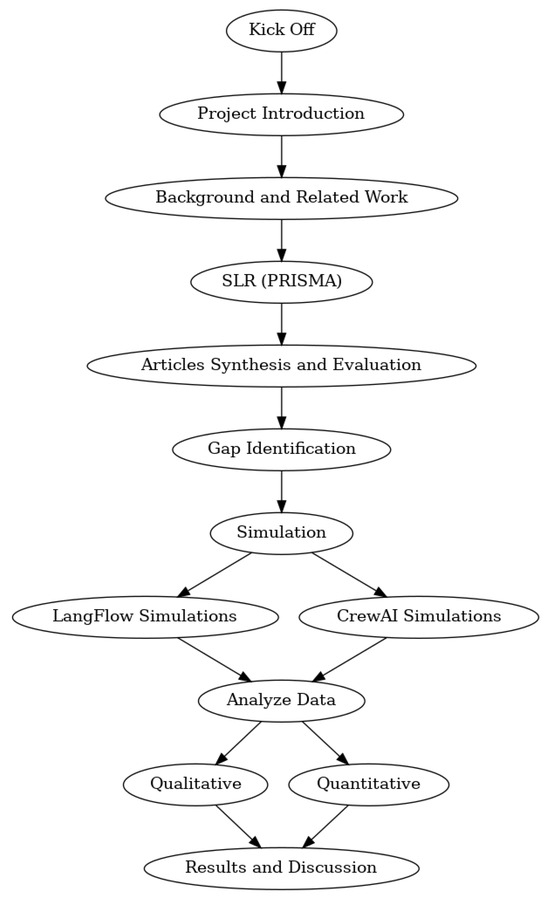 Kick Off

Project Introduction

Background and Related Work

SLR (PRISMA)

Articles Synthesis and Evaluation

Gap Identification

Simulation

LangFlow Simulations

CrewAI Simulations

Analyze Data

Qualitative

Quantitative

Results and Discussion